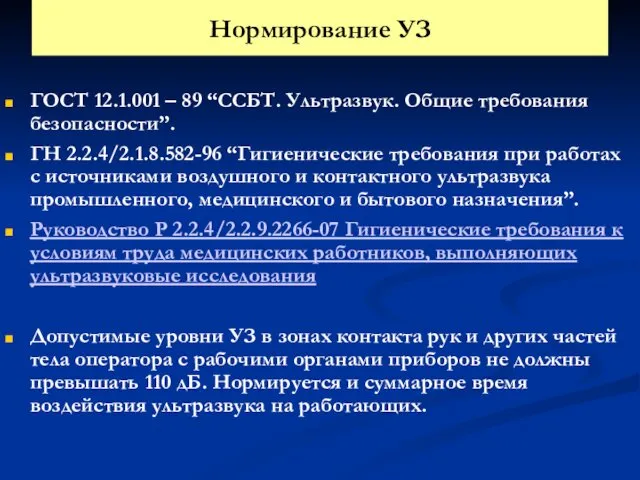 Нормирование УЗ

ГОСТ 12.1.001 – 89 “ССБТ. Ультразвук. Общие требования безопасности”.

ГН 2.2.4/2.1.8.582-96 “Гигиенические требования при работах с источниками воздушного и контактного ультразвука промышленного, медицинского и бытового назначения”.

Руководство Р 2.2.4/2.2.9.2266-07 Гигиенические требования к условиям труда медицинских работников, выполняющих ультразвуковые исследования

Допустимые уровни УЗ в зонах контакта рук и других частей тела оператора с рабочими органами приборов не должны превышать 110 дБ. Нормируется и суммарное время воздействия ультразвука на работающих.